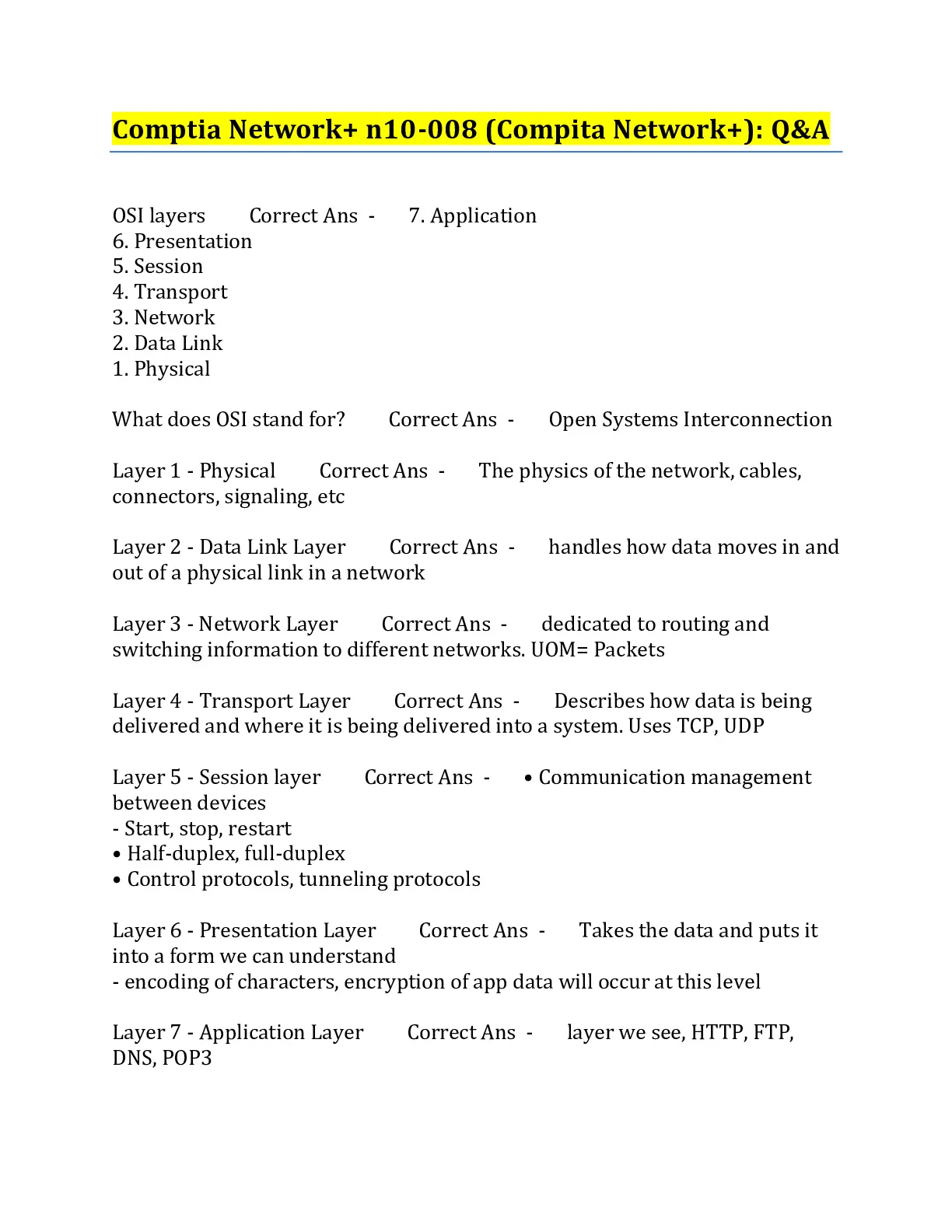 Comptia Network+ n10-008 (Compita Network+): Q&A

OSI layers Correct Ans - 7. Application
6. Presentation
5. Session
4. Transport
3. Network
2. Data Link
1. Physical

What does OSI stand for? Correct Ans - Open Systems Interconnection

Layer 1 - Physical Correct Ans - The physics of the network, cables, connectors, signaling, etc

Layer 2 - Data Link Layer Correct Ans - handles how data moves in and out of a physical link in a network

Layer 3 - Network Layer Correct Ans - dedicated to routing and switching information to different networks. UOM= Packets

Layer 4 - Transport Layer Correct Ans - Describes how data is being delivered and where it is being delivered into a system. Uses TCP, UDP

Layer 5 - Session layer Correct Ans - • Communication management between devices
- Start, stop, restart
• Half-duplex, full-duplex
• Control protocols, tunneling protocols

Layer 6 - Presentation Layer Correct Ans - Takes the data and puts it into a form we can understand
- encoding of characters, encryption of app data will occur at this level

Layer 7 - Application Layer Correct Ans - layer we see, HTTP, FTP, DNS, POP3